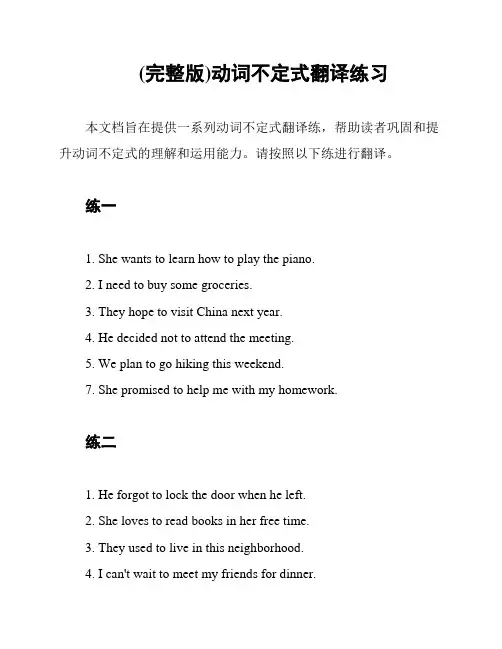 (完整版)动词不定式翻译练习

本文档旨在提供一系列动词不定式翻译练，帮助读者巩固和提升动词不定式的理解和运用能力。请按照以下练进行翻译。

练一

1. She wants to learn how to play the piano.

2. I need to buy some groceries.

3. They hope to visit China next year.

4. He decided not to attend the meeting.

5. We plan to go hiking this weekend.

7. She promised to help me with my homework.

练二

1. He forgot to lock the door when he left.

2. She loves to read books in her free time.

3. They used to live in this neighborhood.

4. I can't wait to meet my friends for dinner.